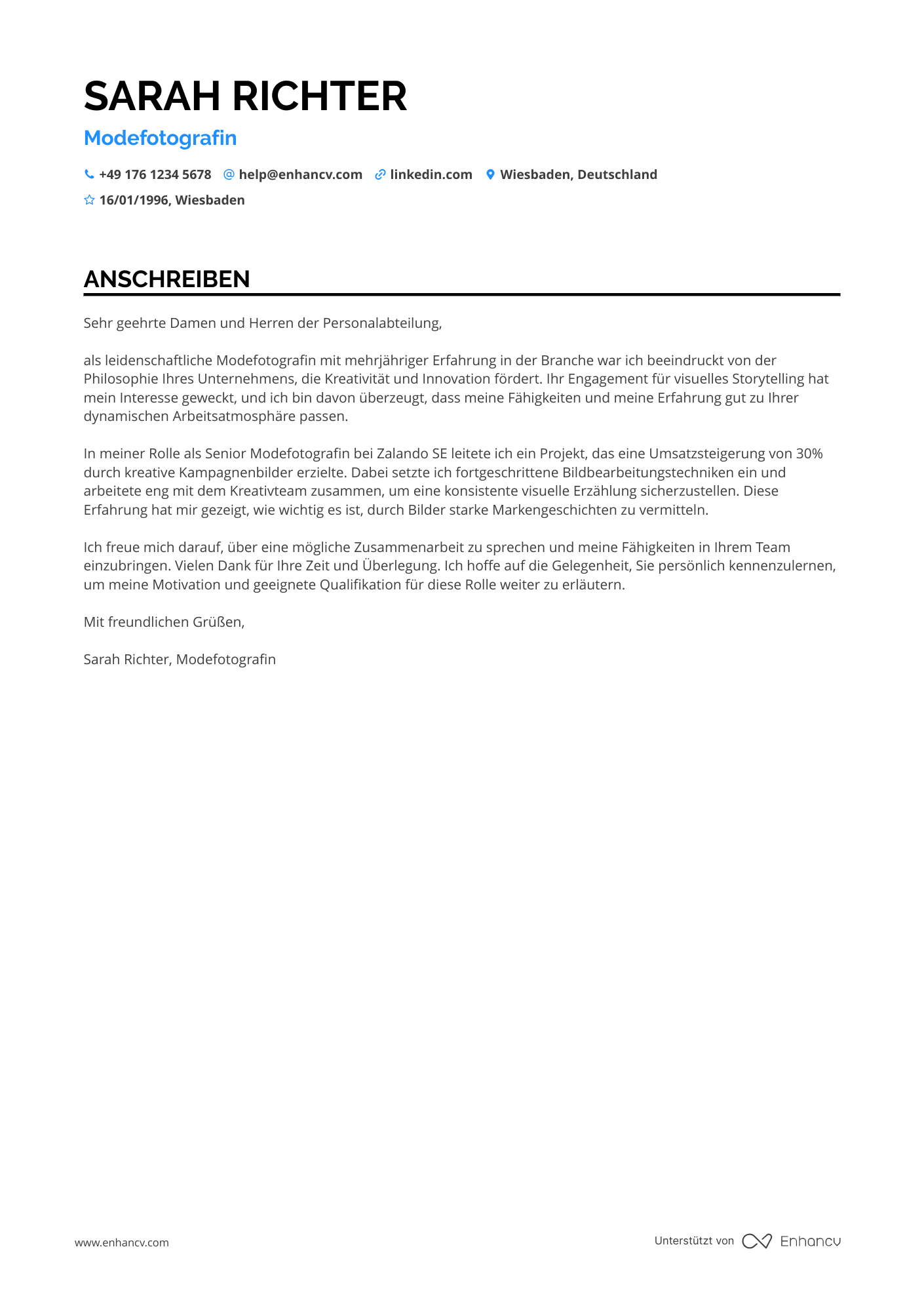 SARAH RICHTER

Modefotografin

+49 176 1234 5678 help@enhancv.com linkedin.com Wiesbaden, Deutschland

16/01/1996, Wiesbaden

ANSCHREIBEN

Sehr geehrte Damen und Herren der Personalabteilung,

als leidenschaftliche Modefotografin mit mehrjähriger Erfahrung in der Branche war ich beeindruckt von der Philosophie Ihres Unternehmens, die Kreativität und Innovation fördert. Ihr Engagement für visuelles Storytelling hat mein Interesse geweckt, und ich bin davon überzeugt, dass meine Fähigkeiten und meine Erfahrung gut zu Ihrer dynamischen Arbeitsatmosphäre passen.

In meiner Rolle als Senior Modefotografin bei Zalando SE leitete ich ein Projekt, das eine Umsatzsteigerung von 30% durch kreative Kampagnenbilder erzielte. Dabei setzte ich fortgeschrittene Bildbearbeitungstechniken ein und arbeitete eng mit dem Kreativteam zusammen, um eine konsistente visuelle Erzählung sicherzustellen. Diese Erfahrung hat mir gezeigt, wie wichtig es ist, durch Bilder starke Markengeschichten zu vermitteln.

Ich freue mich darauf, über eine mögliche Zusammenarbeit zu sprechen und meine Fähigkeiten in Ihrem Team einzubringen. Vielen Dank für Ihre Zeit und Überlegung. Ich hoffe auf die Gelegenheit, Sie persönlich kennenzulernen, um meine Motivation und geeignete Qualifikation für diese Rolle weiter zu erläutern.

Mit freundlichen Grüßen,

Sarah Richter, Modefotografin

www.enhancv.com

Unterstützt von Enhancv